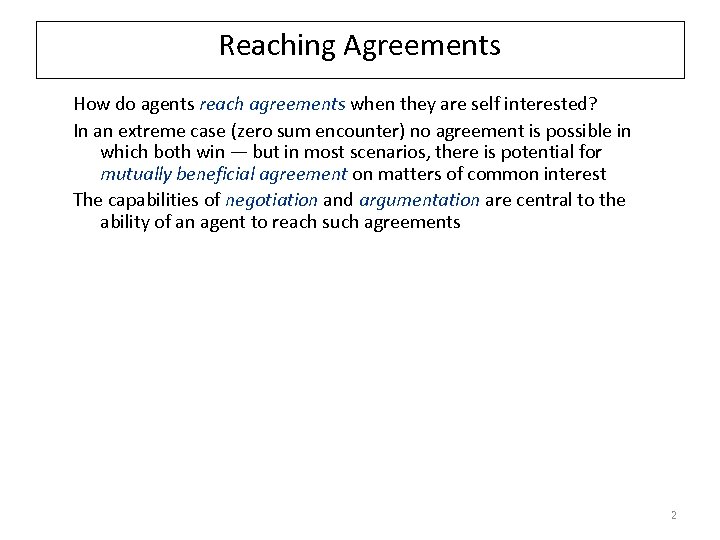 Reaching Agreements

How do agents reach agreements when they are self interested?

In an extreme case (zero sum encounter) no agreement is possible in which both win — but in most scenarios, there is potential for mutually beneficial agreement on matters of common interest

The capabilities of negotiation and argumentation are central to the ability of an agent to reach such agreements

2